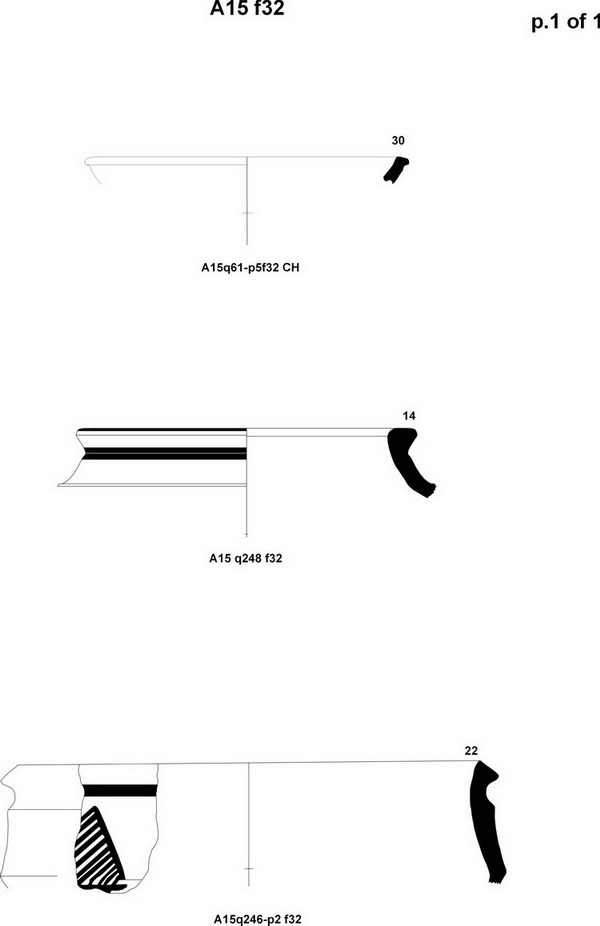 A15 f32

p.1 of 1

30

A15q61-p5f32 CH

14

A15 q248 f32

22

A15q246-p2 f32